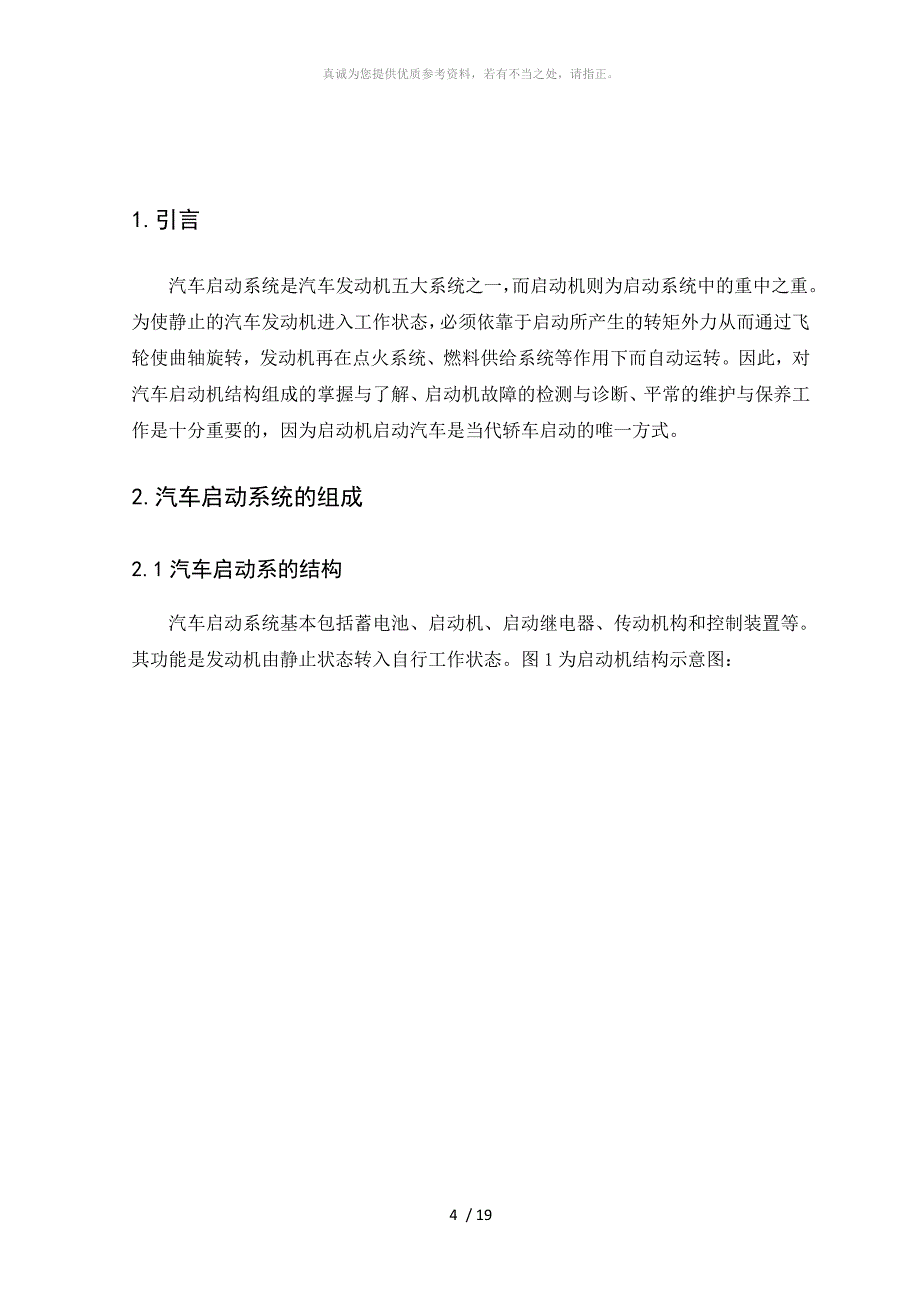 真诚为您提供优质参考资料，若有不当之处，请指正。

1. 引言

汽车启动系统是汽车发动机五大系统之一，而启动机则为启动系统中的重中之重。为使静止的汽车发动机进入工作状态，必须依靠于启动所产生的转矩外力从而通过飞轮使曲轴旋转，发动机再在点火系统、燃料供给系统等作用下而自动运转。因此，对汽车启动机结构组成的掌握与了解、启动机故障的检测与诊断、平常的维护与保养工作是十分重要的，因为启动机启动汽车是当代轿车启动的唯一方式。

2. 汽车启动系统的组成

2.1 汽车启动系的结构

汽车启动系统基本包括蓄电池、启动机、启动继电器、传动机构和控制装置等。其功能是发动机由静止状态转入自行工作状态。图 1 为启动机结构示意图：

4 / 19